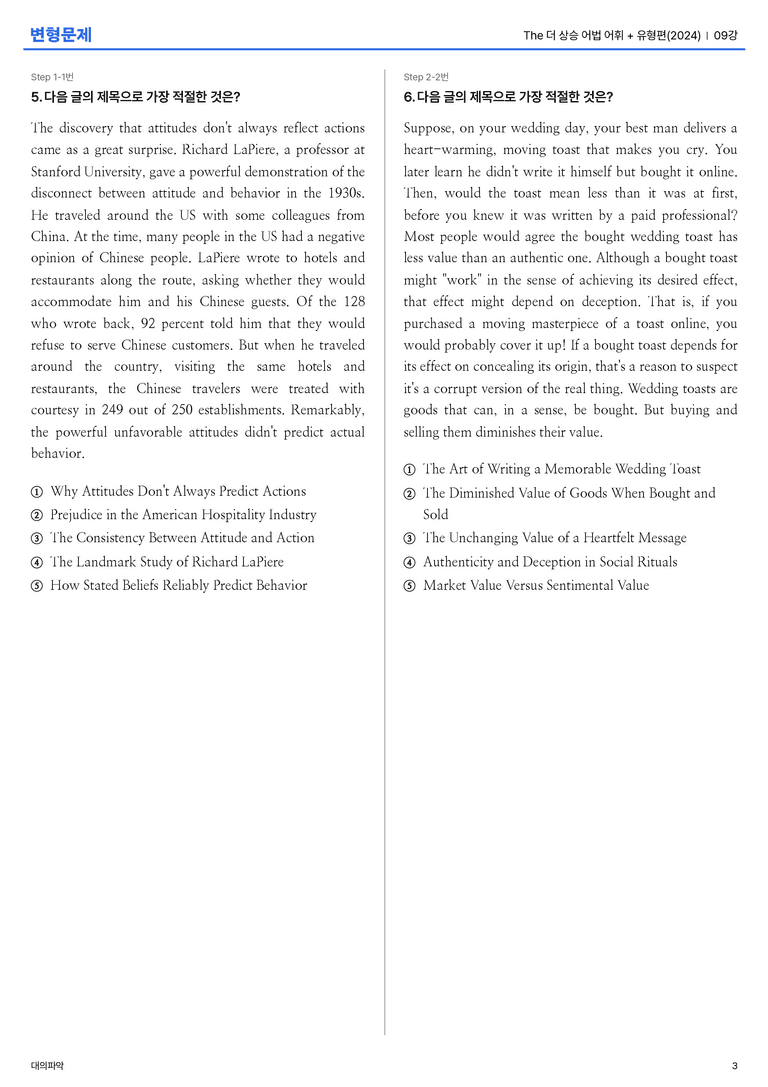 변형문제

The 더 상승 어법 어휘 + 유형편(2024) | 09강

Step 1-1번

5. 다음 글의 제목으로 가장 적절한 것은?

The discovery that attitudes don't always reflect actions came as a great surprise. Richard LaPiere, a professor at Stanford University, gave a powerful demonstration of the disconnect between attitude and behavior in the 1930s. He traveled around the US with some colleagues from China. At the time, many people in the US had a negative opinion of Chinese people. LaPiere wrote to hotels and restaurants along the route, asking whether they would accommodate him and his Chinese guests. Of the 128 who wrote back, 92 percent told him that they would refuse to serve Chinese customers. But when he traveled around the country, visiting the same hotels and restaurants, the Chinese travelers were treated with courtesy in 249 out of 250 establishments. Remarkably, the powerful unfavorable attitudes didn't predict actual behavior.

① Why Attitudes Don't Always Predict Actions
② Prejudice in the American Hospitality Industry
③ The Consistency Between Attitude and Action
④ The Landmark Study of Richard LaPiere
⑤ How Stated Beliefs Reliably Predict Behavior

Step 2-2번

6. 다음 글의 제목으로 가장 적절한 것은?

Suppose, on your wedding day, your best man delivers a heart-warming, moving toast that makes you cry. You later learn he didn't write it himself but bought it online. Then, would the toast mean less than it was at first, before you knew it was written by a paid professional? Most people would agree the bought wedding toast has less value than an authentic one. Although a bought toast might "work" in the sense of achieving its desired effect, that effect might depend on deception. That is, if you purchased a moving masterpiece of a toast online, you would probably cover it up! If a bought toast depends for its effect on concealing its origin, that's a reason to suspect it's a corrupt version of the real thing. Wedding toasts are goods that can, in a sense, be bought. But buying and selling them diminishes their value.

① The Art of Writing a Memorable Wedding Toast
② The Diminished Value of Goods When Bought and Sold
③ The Unchanging Value of a Heartfelt Message
④ Authenticity and Deception in Social Rituals
⑤ Market Value Versus Sentimental Value

대의파악

3